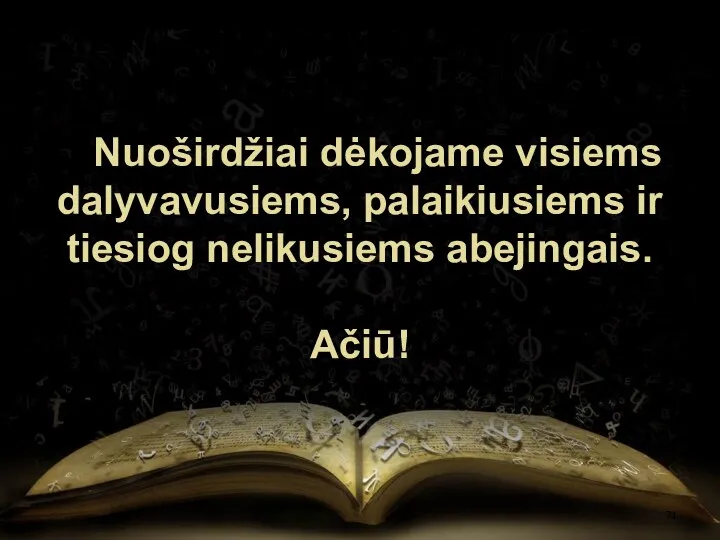 Nuoširdžiai dėkojame visiems dalyvavusiems, palaikiusiems ir tiesiog nelikusiems abejingais.

Ačiū!